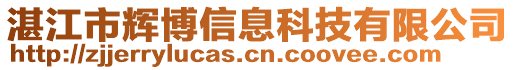 湛江市辉博信息科技有限公司
http://zjjerrylucas.cn.coovee.com